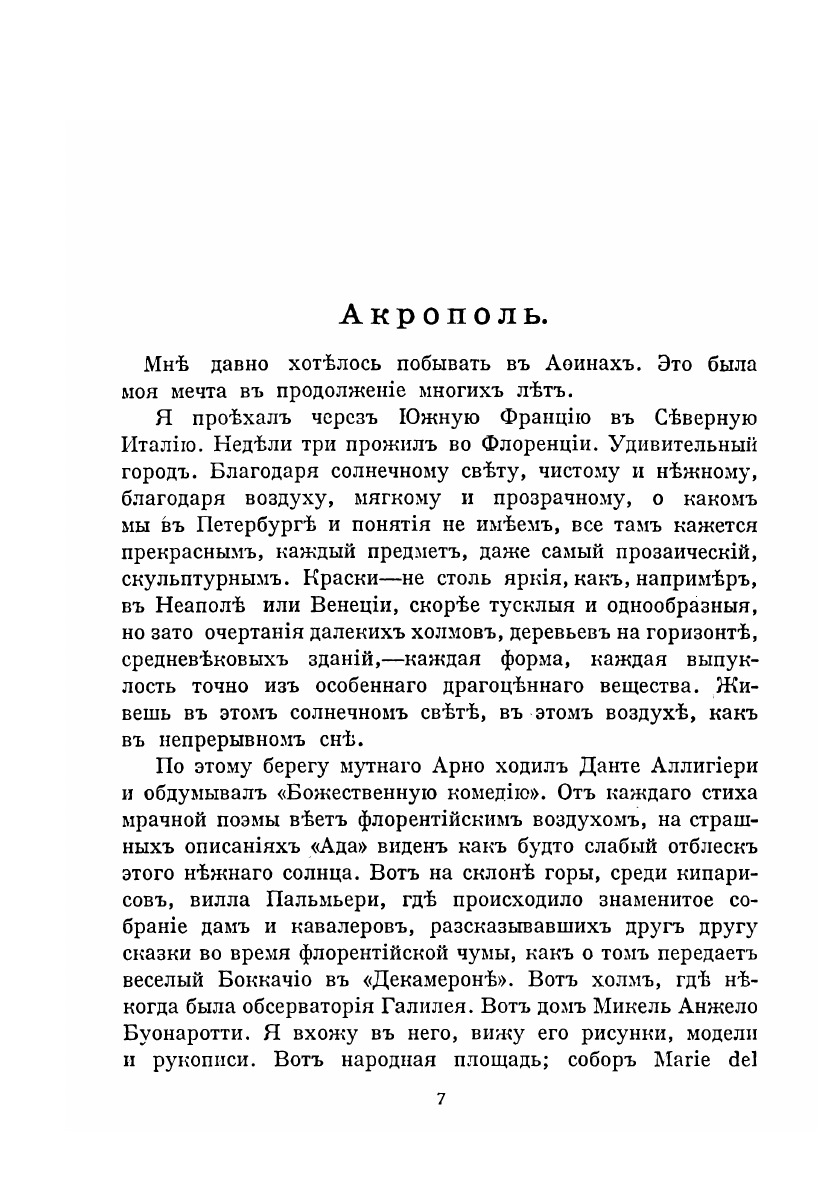 Акрополь.

Мнѣ давно хотѣлось побывать въ Аѳинахъ. Это была моя мечта въ продолженіе многихъ лѣтъ.

Я проѣхалъ черезъ Южную Францію въ Сѣверную Италію. Недѣли три прожилъ во Флоренціи. Удивительный городъ. Благодаря солнечному свѣту, чистому и нѣжному, благодаря воздуху, мягкому и прозрачному, о какомъ мы въ Петербургѣ и понятія не имѣемъ, все тамъ кажется прекраснымъ, каждый предметъ, даже самый прозаическій, скульптурнымъ. Краски—не столь яркія, какъ, напримѣръ, въ Неаполѣ или Венеціи, скорѣе тусклыя и однообразныя, но зато очертанія далекихъ холмовъ, деревьевъ на горизонтѣ, средневѣковыхъ зданій,—каждая форма, каждая выпуклость точно изъ особеннаго драгоцѣннаго вещества. Живешь въ этомъ солнечномъ свѣтѣ, въ этомъ воздухѣ, какъ въ непрерывномъ снѣ.

По этому берегу мутнаго Арно ходилъ Данте Аллигіери и обдумывалъ «Божественную комедію». Отъ каждаго стиха мрачной поэмы вѣетъ флорентійскимъ воздухомъ, на страшныхъ описаніяхъ «Ада» виденъ какъ будто слабый отблескъ этого нѣжнаго солнца. Вотъ на склонѣ горы, среди кипарисовъ, вилла Пальмьери, гдѣ происходило знаменитое собраніе дамъ и кавалеровъ, разсказывавшихъ другъ другу сказки во время флорентійской чумы, какъ о томъ передаетъ веселый Боккачіо въ «Декамеронѣ». Вотъ холмъ, гдѣ нѣкогда была обсерваторія Галилея. Вотъ домъ Микель Анжело Буонаротти. Я вхожу въ него, вижу его рисунки, модели и рукописи. Вотъ народная площадь; соборъ Marie del

7